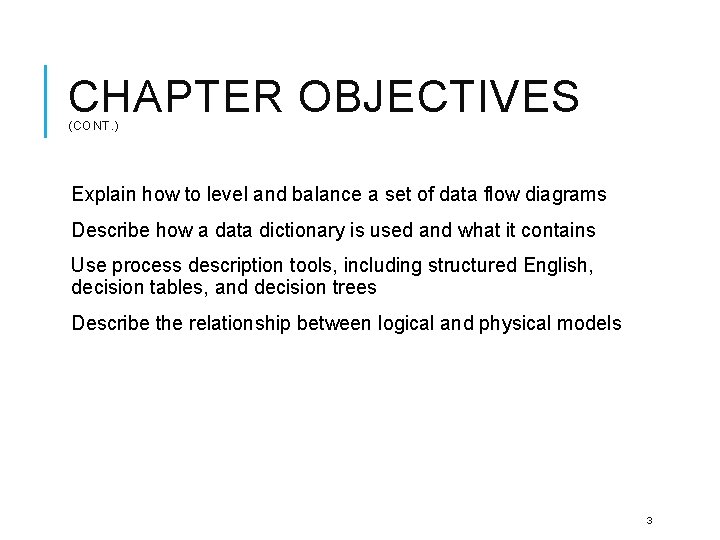 CHAPTER OBJECTIVES
(CONT.)

Explain how to level and balance a set of data flow diagrams

Describe how a data dictionary is used and what it contains

Use process description tools, including structured English, decision tables, and decision trees

Describe the relationship between logical and physical models

3